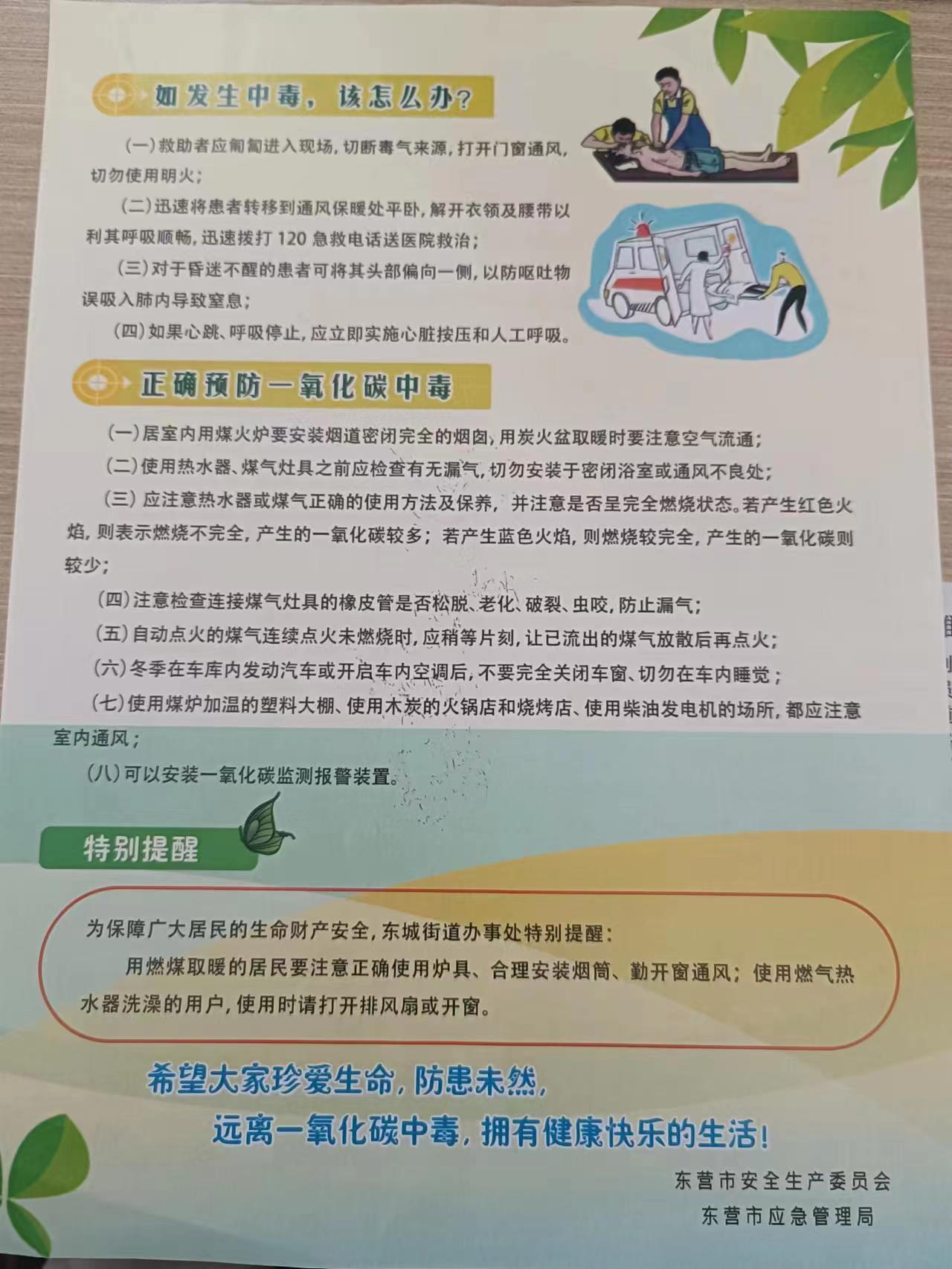 如发生中毒，该怎么办？

(一)救助者应匍匐进入现场，切断毒气来源，打开门窗通风，切勿使用明火；

(二)迅速将患者转移到通风保暖处平卧，解开衣领及腰带以利其呼吸顺畅，迅速拨打120急救电话送医院救治；

(三)对于昏迷不醒的患者可将其头部偏向一侧，以防呕吐物误吸入肺内导致窒息；

(四)如果心跳、呼吸停止，应立即实施心脏按压和人工呼吸。

正确预防一氧化碳中毒

(一)居室内用煤火炉要安装烟道密闭完全的烟囱，用炭火盆取暖时要注意空气流通；

(二)使用热水器、煤气灶具之前应检查有无漏气，切勿安装于密闭浴室或通风不良处；

(三)应注意热水器或煤气正确的使用方法及保养，并注意是否呈完全燃烧状态。若产生红色火焰，则表示燃烧不完全，产生的一氧化碳较多；若产生蓝色火焰，则燃烧较完全，产生的一氧化碳则较少；

(四)注意检查连接煤气灶具的橡皮管是否松脱、老化、破裂、虫咬，防止漏气；

(五)自动点火的煤气连续点火未燃烧时，应稍等片刻，让已流出的煤气放散后再点火；

(六)冬季在车库内发动汽车或开启车内空调后，不要完全关闭车窗、切勿在车内睡觉；

(七)使用煤炉加温的塑料大棚、使用木炭的火锅店和烧烤店、使用柴油发电机的场所，都应注意室内通风；

(八)可以安装一氧化碳监测报警装置。

特别提醒

为保障广大居民的生命财产安全，东城街道办事处特别提醒：

用燃煤取暖的居民要注意正确使用炉具、合理安装烟筒、勤开窗通风；使用燃气热水器洗澡的用户，使用时请打开排风扇或开窗。

希望大家珍爱生命，防患未然，
远离一氧化碳中毒，拥有健康快乐的生活！

东营市安全生产委员会
东营市应急管理局